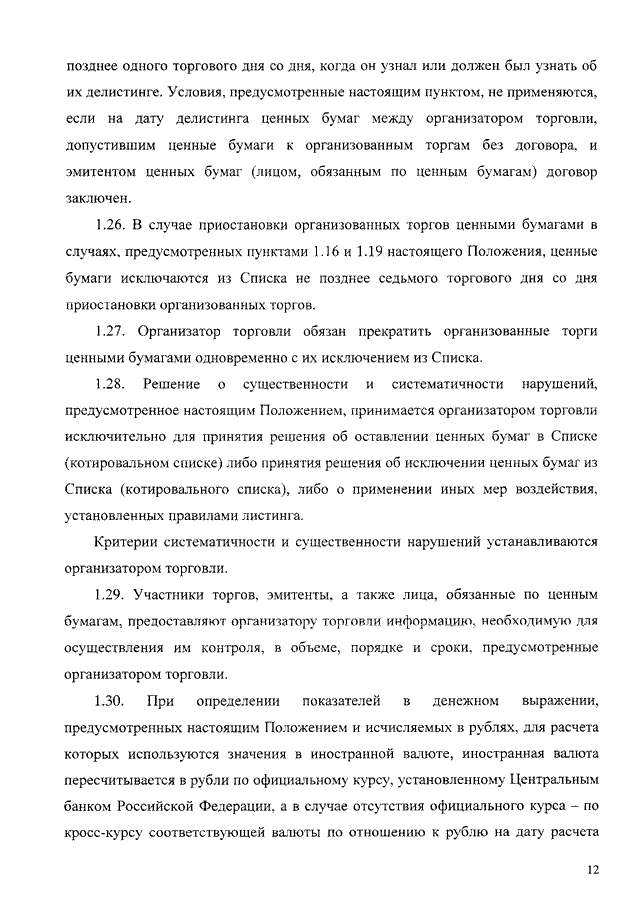 позднее одного торгового дня со дня, когда он узнал или должен был узнать об их делистинге. Условия, предусмотренные настоящим пунктом, не применяются, если на дату делистинга ценных бумаг между организатором торговли, допустившим ценные бумаги к организованным торгам без договора, и эмитентом ценных бумаг (лицом, обязанным по ценным бумагам) договор заключен.

1.26. В случае приостановки организованных торгов ценными бумагами в случаях, предусмотренных пунктами 1.16 и 1.19 настоящего Положения, ценные бумаги исключаются из Списка не позднее седьмого торгового дня со дня приостановки организованных торгов.

1.27. Организатор торговли обязан прекратить организованные торги ценными бумагами одновременно с их исключением из Списка.

1.28. Решение о существенности и систематичности нарушений, предусмотренное настоящим Положением, принимается организатором торговли исключительно для принятия решения об оставлении ценных бумаг в Списке (котировальном списке) либо принятия решения об исключении ценных бумаг из Списка (котировального списка), либо о применении иных мер воздействия, установленных правилами листинга.

Критерии систематичности и существенности нарушений устанавливаются организатором торговли.

1.29. Участники торгов, эмитенты, а также лица, обязанные по ценным бумагам, предоставляют организатору торговли информацию, необходимую для осуществления им контроля, в объеме, порядке и сроки, предусмотренные организатором торговли.

1.30. При определении показателей в денежном выражении, предусмотренных настоящим Положением и исчисляемых в рублях, для расчета которых используются значения в иностранной валюте, иностранная валюта пересчитывается в рубли по официальному курсу, установленному Центральным банком Российской Федерации, а в случае отсутствия официального курса – по кросс-курсу соответствующей валюты по отношению к рублю на дату расчета

12